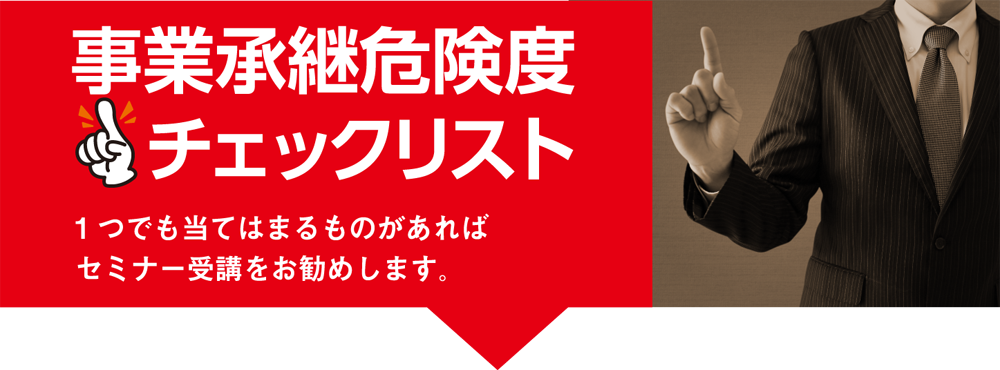 事業承継危険度
チェックリスト

１つでも当てはまるものがあれば
セミナー受講をお勧めします。